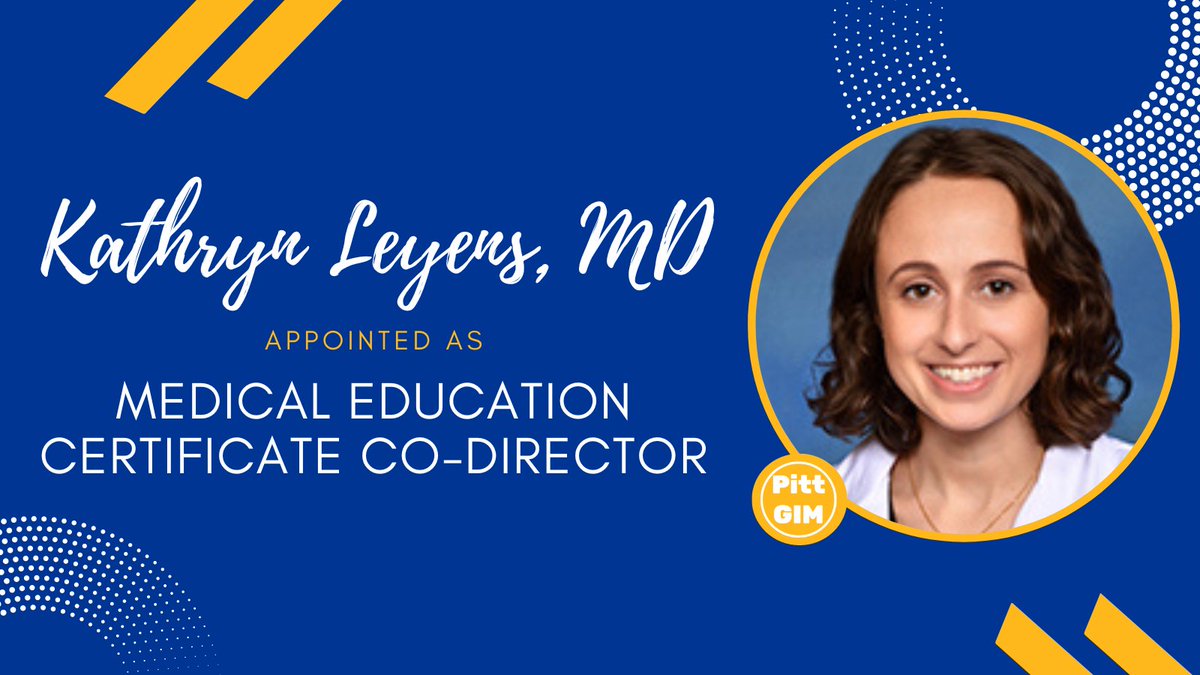 Kathryn Leyens, MD

APPOINTED AS

MEDICAL EDUCATION CERTIFICATE CO-DIRECTOR

Pitt GIM